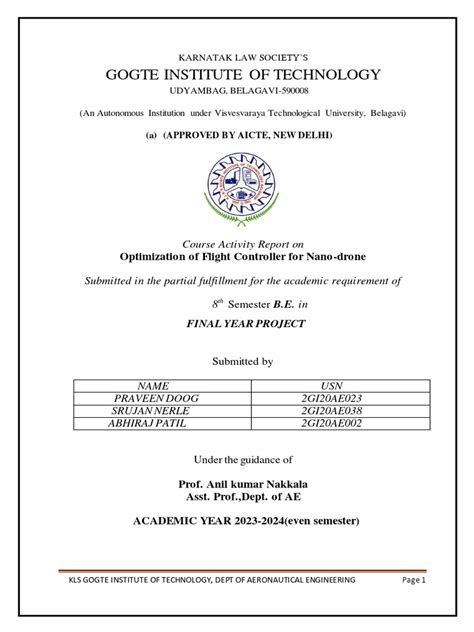 KARNATAK LAW SOCIETY'S

GOGTE INSTITUTE OF TECHNOLOGY

UDYAMBAG, BELAGAVI-590008

(An Autonomous Institution under Visvesvaraya Technological University, Belagavi)

(a) (APPROVED BY AICTE, NEW DELHI)

Course Activity Report on

Optimization of Flight Controller for Nano-drone

Submitted in the partial fulfillment for the academic requirement of

$8^{th}$ Semester B.E. in

FINAL YEAR PROJECT

Submitted by

| NAME | USN |
|---|---|
| PRAVEEN DOOG | 2GI20AE023 |
| SRUJAN NERLE | 2GI20AE038 |
| ABHIRAJ PATIL | 2GI20AE002 |

Under the guidance of

Prof. Anil kumar Nakkala
Asst. Prof.,Dept. of AE

ACADEMIC YEAR 2023-2024(even semester)

KLS GOGTE INSTITUTE OF TECHNOLOGY, DEPT OF AERONAUTICAL ENGINEERING Page 1